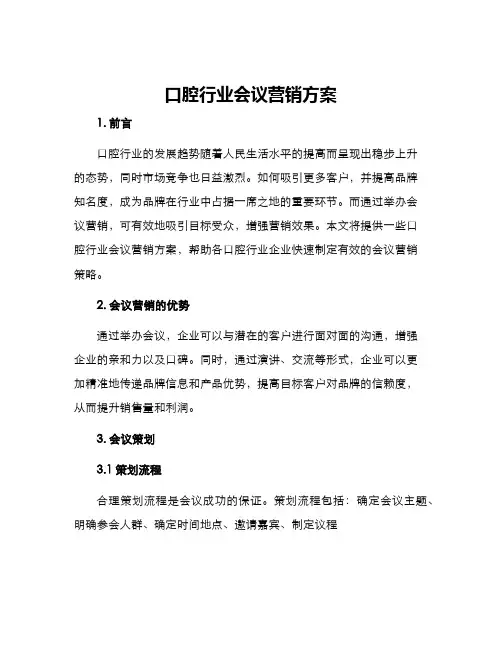 口腔行业会议营销方案

1. 前言

口腔行业的发展趋势随着人民生活水平的提高而呈现出稳步上升的态势，同时市场竞争也日益激烈。如何吸引更多客户，并提高品牌知名度，成为品牌在行业中占据一席之地的重要环节。而通过举办会议营销，可有效地吸引目标受众，增强营销效果。本文将提供一些口腔行业会议营销方案，帮助各口腔行业企业快速制定有效的会议营销策略。

2. 会议营销的优势

通过举办会议，企业可以与潜在的客户进行面对面的沟通，增强企业的亲和力以及口碑。同时，通过演讲、交流等形式，企业可以更加精准地传递品牌信息和产品优势，提高目标客户对品牌的信赖度，从而提升销售量和利润。

3. 会议策划

3.1 策划流程

合理策划流程是会议成功的保证。策划流程包括：确定会议主题、明确参会人群、确定时间地点、邀请嘉宾、制定议程